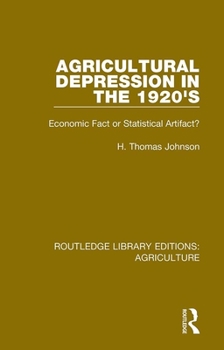 AGRICULTURAL DEPRESSION IN THE 1920'S

Economic Fact or Statistical Artifact?

H. Thomas Johnson

ROUTLEDGE LIBRARY EDITIONS: AGRICULTURE

ROUTLEDGE